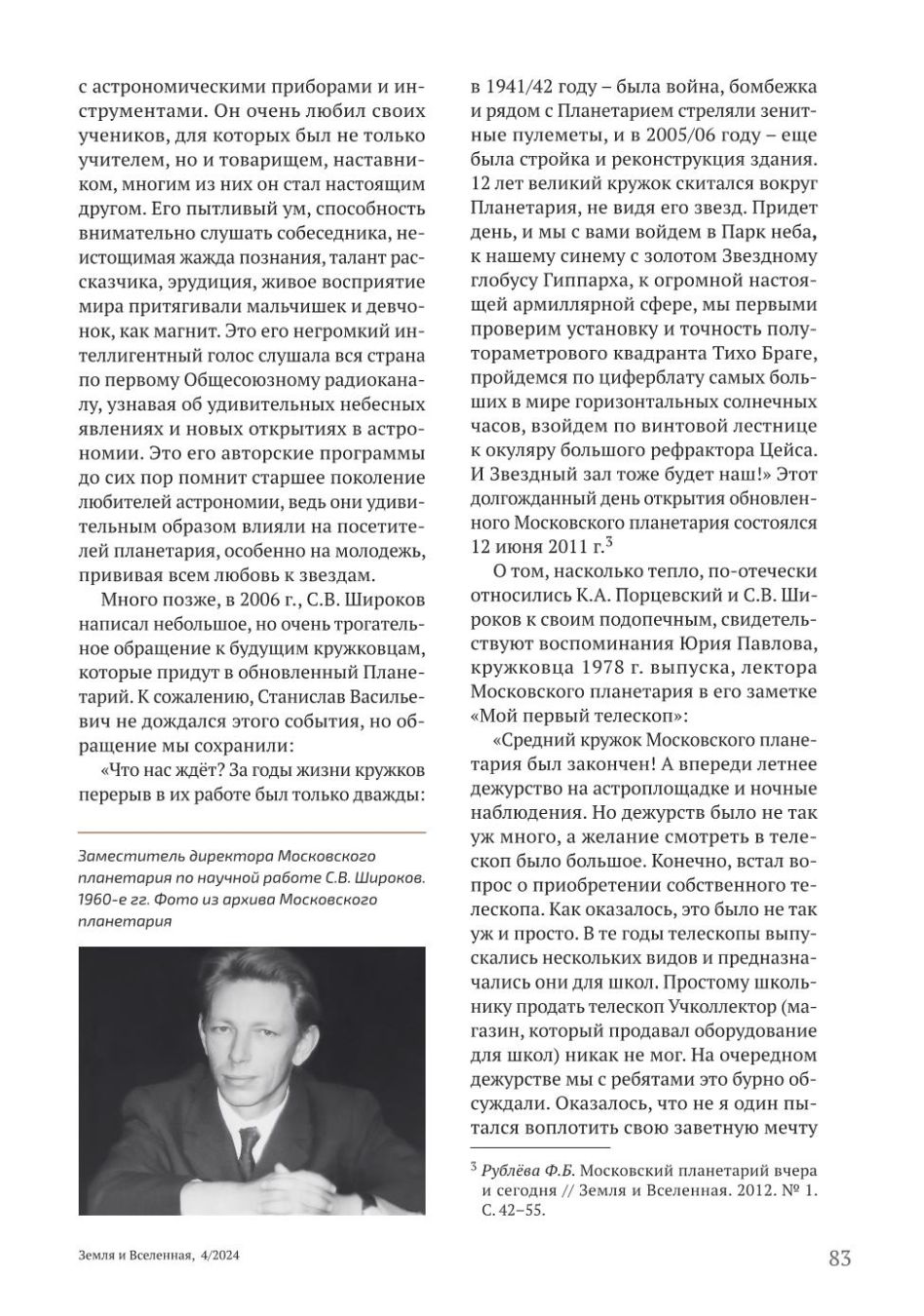 с астрономическими приборами и инструментами. Он очень любил своих учеников, для которых был не только учителем, но и товарищем, наставником, многим из них он стал настоящим другом. Его пытливый ум, способность внимательно слушать собеседника, неистощимая жажда познания, талант рассказчика, эрудиция, живое восприятие мира притягивали мальчишек и девчонок, как магнит. Это его негромкий интеллигентный голос слушала вся страна по первому Общесоюзному радиоканалу, узнавая об удивительных небесных явлениях и новых открытиях в астрономии. Это его авторские программы до сих пор помнит старшее поколение любителей астрономии, ведь они удивительным образом влияли на посетителей планетария, особенно на молодежь, прививая всем любовь к звездам.

Много позже, в 2006 г., С.В. Широков написал небольшое, но очень трогательное обращение к будущим кружковцам, которые придут в обновленный Планетарий. К сожалению, Станислав Васильевич не дождался этого события, но обращение мы сохранили:

«Что нас ждёт? За годы жизни кружков перерыв в их работе был только дважды:

Заместитель директора Московского планетария по научной работе С.В. Широков. 1960-е гг. Фото из архива Московского планетария

в 1941/42 году – была война, бомбежка и рядом с Планетарием стреляли зенитные пулеметы, и в 2005/06 году – еще была стройка и реконструкция здания. 12 лет великий кружок скитался вокруг Планетария, не видя его звезд. Придет день, и мы с вами войдем в Парк неба, к нашему синему с золотом Звездному глобусу Гиппарха, к огромной настоящей армиллярной сфере, мы первыми проверим установку и точность полутораметрового квадранта Тихо Браге, пройдемся по циферблату самых больших в мире горизонтальных солнечных часов, взойдем по винтовой лестнице к окуляру большого рефрактора Цейса. И Звездный зал тоже будет наш!» Этот долгожданный день открытия обновленного Московского планетария состоялся 12 июня 2011 г.$^3$

О том, насколько тепло, по-отечески относились К.А. Порцевский и С.В. Широков к своим подопечным, свидетельствуют воспоминания Юрия Павлова, кружковца 1978 г. выпуска, лектора Московского планетария в его заметке «Мой первый телескоп»:

«Средний кружок Московского планетария был закончен! А впереди летнее дежурство на астроплощадке и ночные наблюдения. Но дежурств было не так уж много, а желание смотреть в телескоп было большое. Конечно, встал вопрос о приобретении собственного телескопа. Как оказалось, это было не так уж и просто. В те годы телескопы выпускались нескольких видов и предназначались они для школ. Простому школьнику продать телескоп Учколлектор (магазин, который продавал оборудование для школ) никак не мог. На очередном дежурстве мы с ребятами это бурно обсуждали. Оказалось, что не я один пытался воплотить свою заветную мечту

$^3$ Рублёва Ф.Б. Московский планетарий вчера и сегодня // Земля и Вселенная. 2012. № 1. С. 42–55.

Земля и Вселенная, 4/2024

83